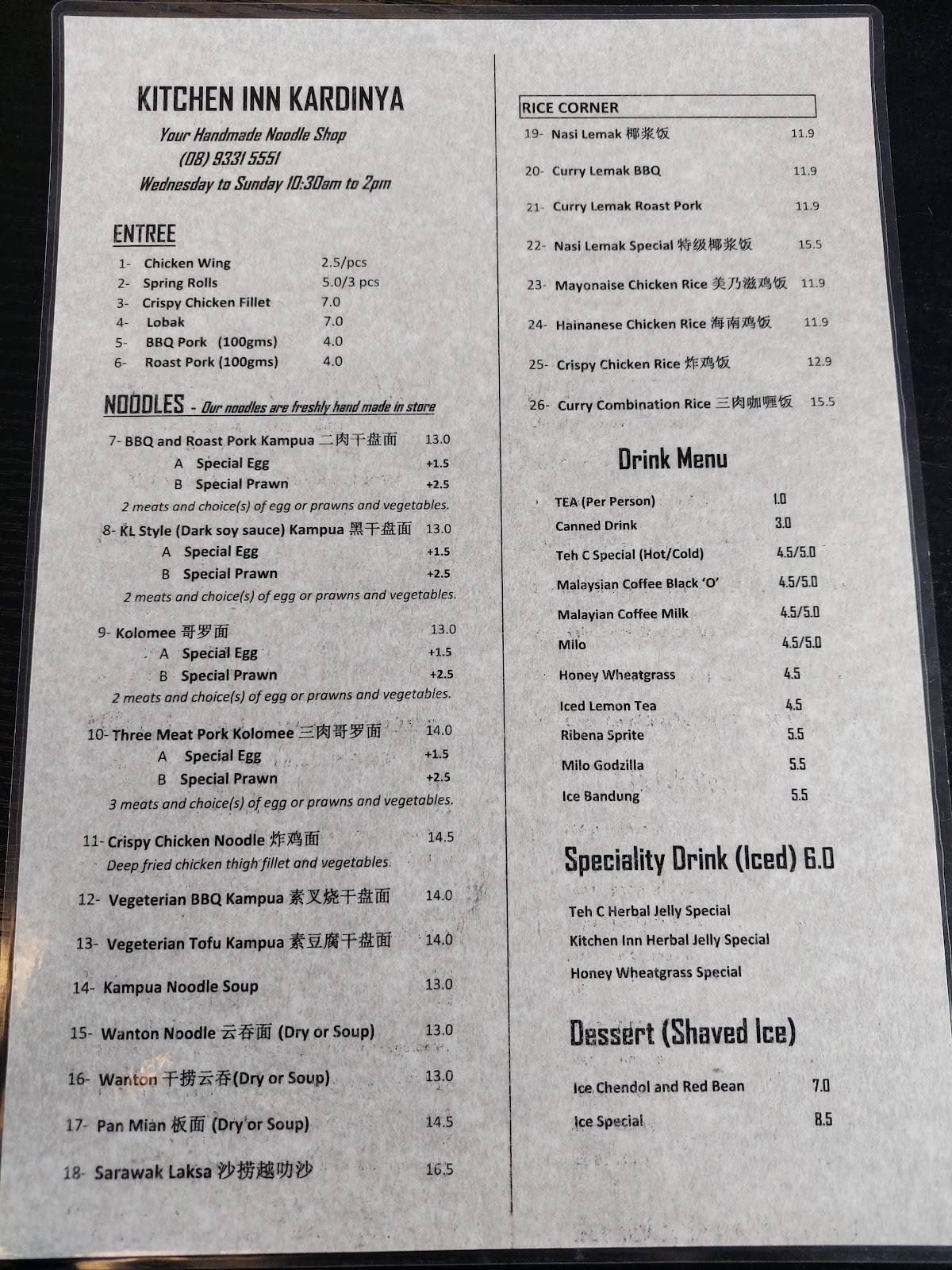 KITCHEN INN KARDINYA

Your Handmade Noodle Shop
(08) 9331 5551
Wednesday to Sunday 10:30am to 2pm

ENTREE

1- Chicken Wing 2.5/pcs
2- Spring Rolls 5.0/3 pcs
3- Crispy Chicken Fillet 7.0
4- Lobak 7.0
5- BBQ Pork (100gms) 4.0
6- Roast Pork (100gms) 4.0

NOODLES - Our noodles are freshly hand made in store

7- BBQ and Roast Pork Kampua 二肉干盘面 13.0
A Special Egg +1.5
B Special Prawn +2.5
2 meats and choice(s) of egg or prawns and vegetables.

8- KL Style (Dark soy sauce) Kampua 黑干盘面 13.0
A Special Egg +1.5
B Special Prawn +2.5
2 meats and choice(s) of egg or prawns and vegetables.

9- Kolomee 哥罗面 13.0
A Special Egg +1.5
B Special Prawn +2.5
2 meats and choice(s) of egg or prawns and vegetables.

10- Three Meat Pork Kolomee 三肉哥罗面 14.0
A Special Egg +1.5
B Special Prawn +2.5
3 meats and choice(s) of egg or prawns and vegetables.

11- Crispy Chicken Noodle 炸鸡面 14.5
Deep fried chicken thigh fillet and vegetables

12- Vegeterian BBQ Kampua 素叉烧干盘面 14.0

13- Vegeterian Tofu Kampua 素豆腐干盘面 14.0

14- Kampua Noodle Soup 13.0

15- Wanton Noodle 云吞面 (Dry or Soup) 13.0

16- Wanton 干捞云吞(Dry or Soup) 13.0

17- Pan Mian 板面 (Dry or Soup) 14.5

18- Sarawak Laksa 沙捞越叻沙 16.5

RICE CORNER
19- Nasi Lemak 椰浆饭 11.9
20- Curry Lemak BBQ 11.9
21- Curry Lemak Roast Pork 11.9
22- Nasi Lemak Special 特级椰浆饭 15.5
23- Mayonaise Chicken Rice 美乃滋鸡饭 11.9
24- Hainanese Chicken Rice 海南鸡饭 11.9
25- Crispy Chicken Rice 炸鸡饭 12.9
26- Curry Combination Rice 三肉咖喱饭 15.5

Drink Menu

TEA (Per Person) 1.0
Canned Drink 3.0
Teh C Special (Hot/Cold) 4.5/5.0
Malaysian Coffee Black 'O' 4.5/5.0
Malayian Coffee Milk 4.5/5.0
Milo 4.5/5.0
Honey Wheatgrass 4.5
Iced Lemon Tea 4.5
Ribena Sprite 5.5
Milo Godzilla 5.5
Ice Bandung 5.5

Speciality Drink (Iced) 6.0

Teh C Herbal Jelly Special
Kitchen Inn Herbal Jelly Special
Honey Wheatgrass Special

Dessert (Shaved Ice)

Ice Chendol and Red Bean 7.0
Ice Special 8.5